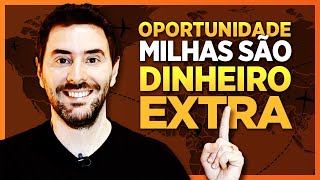 OPORTUNIDADE
MILHAS SÃO
DINHEIRO
EXTRA